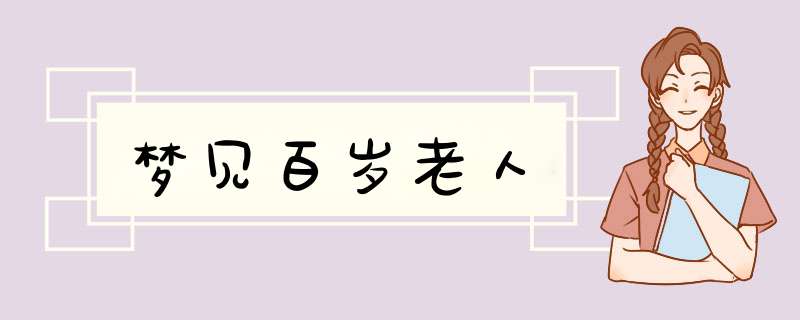 梦见百岁老人